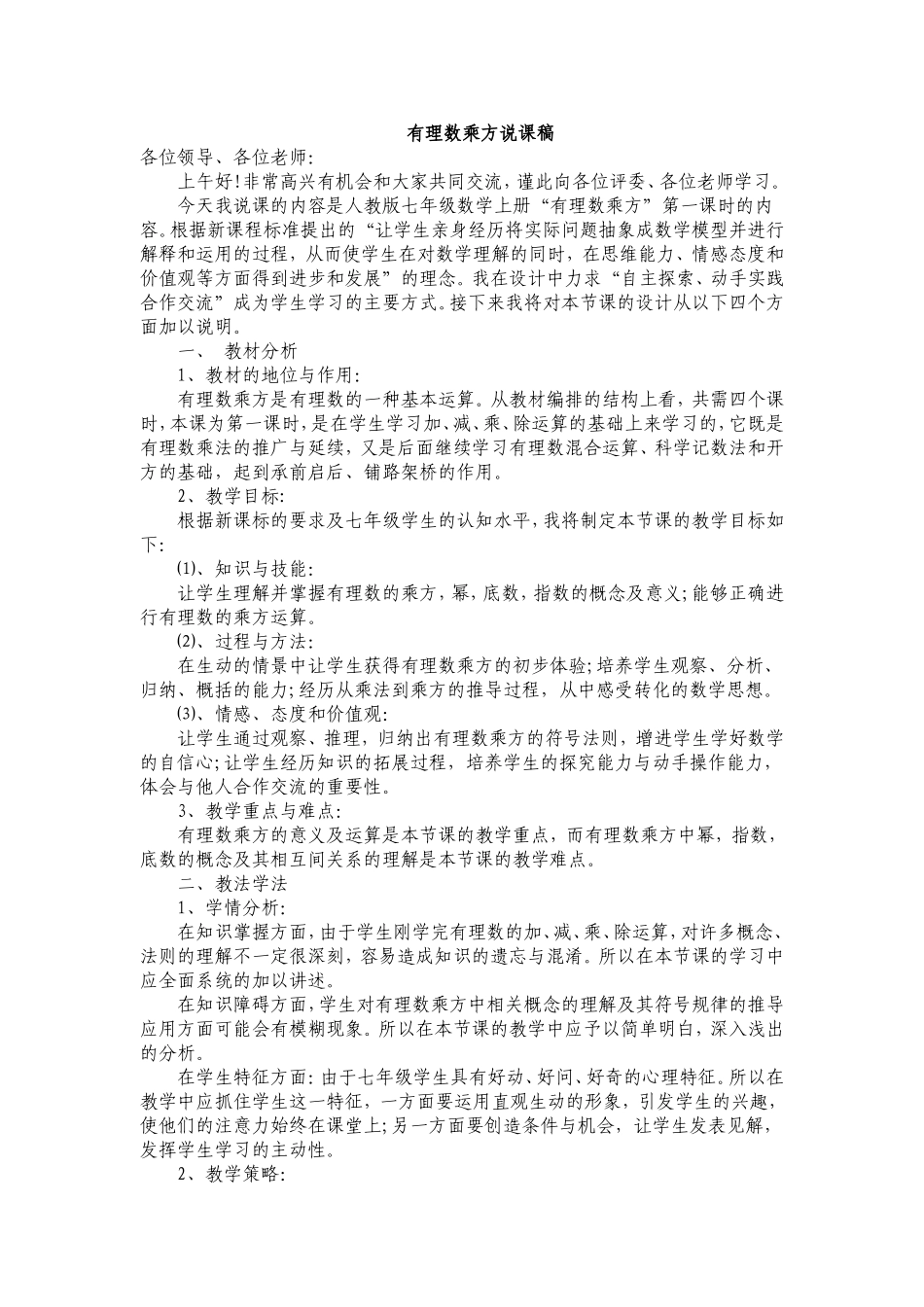 有理数乘方说课稿

各位领导、各位老师:

上午好!非常高兴有机会和大家共同交流，谨此向各位评委、各位老师学习。

今天我说课的内容是人教版七年级数学上册“有理数乘方”第一课时的内容。根据新课程标准提出的“让学生亲身经历将实际问题抽象成数学模型并进行解释和运用的过程，从而使学生在对数学理解的同时，在思维能力、情感态度和价值观等方面得到进步和发展”的理念。我在设计中力求“自主探索、动手实践合作交流”成为学生学习的主要方式。接下来我将对本节课的设计从以下四个方面加以说明。

一、 教材分析

1、教材的地位与作用:

有理数乘方是有理数的一种基本运算。从教材编排的结构上看，共需四个课时，本课为第一课时，是在学生学习加、减、乘、除运算的基础上来学习的，它既是有理数乘法的推广与延续，又是后面继续学习有理数混合运算、科学记数法和开方的基础，起到承前启后、铺路架桥的作用。

2、教学目标:

根据新课标的要求及七年级学生的认知水平，我将制定本节课的教学目标如下:

⑴、知识与技能:

让学生理解并掌握有理数的乘方，幂，底数，指数的概念及意义;能够正确进行有理数的乘方运算。

⑵、过程与方法:

在生动的情景中让学生获得有理数乘方的初步体验;培养学生观察、分析、归纳、概括的能力;经历从乘法到乘方的推导过程，从中感受转化的数学思想。

⑶、情感、态度和价值观:

让学生通过观察、推理，归纳出有理数乘方的符号法则，增进学生学好数学的自信心;让学生经历知识的拓展过程，培养学生的探究能力与动手操作能力，体会与他人合作交流的重要性。

3、教学重点与难点:

有理数乘方的意义及运算是本节课的教学重点，而有理数乘方中幂，指数，底数的概念及其相互间关系的理解是本节课的教学难点。

二、教法学法

1、学情分析:

在知识掌握方面，由于学生刚学完有理数的加、减、乘、除运算，对许多概念、法则的理解不一定很深刻，容易造成知识的遗忘与混淆。所以在本节课的学习中应全面系统的加以讲述。

在知识障碍方面，学生对有理数乘方中相关概念的理解及其符号规律的推导应用方面可能会有模糊现象。所以在本节课的教学中应予以简单明白，深入浅出的分析。

在学生特征方面:由于七年级学生具有好动、好问、好奇的心理特征。所以在教学中应抓住学生这一特征，一方面要运用直观生动的形象，引发学生的兴趣，使他们的注意力始终在课堂上;另一方面要创造条件与机会，让学生发表见解，发挥学生学习的主动性。

2、教学策略: